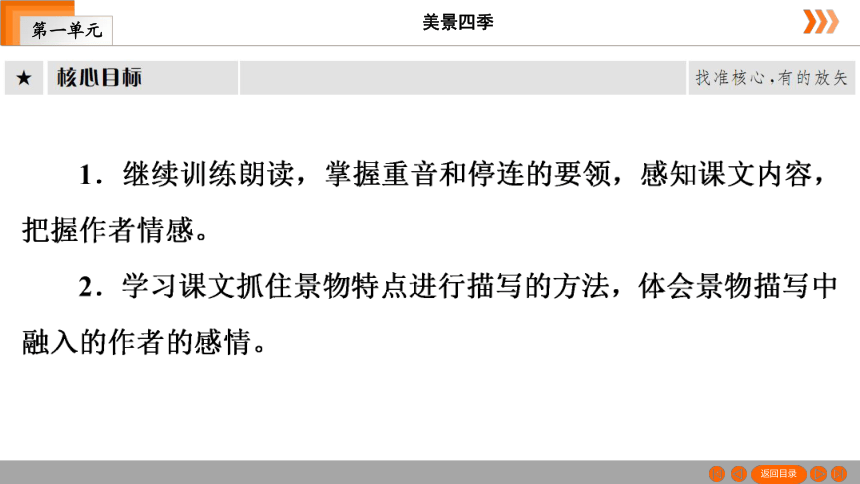 第一单元

美景四季

★ 核心目标

找准核心，有的放矢

1．继续训练朗读，掌握重音和停连的要领，感知课文内容，把握作者情感。

2．学习课文抓住景物特点进行描写的方法，体会景物描写中融入的作者的感情。

返回目录